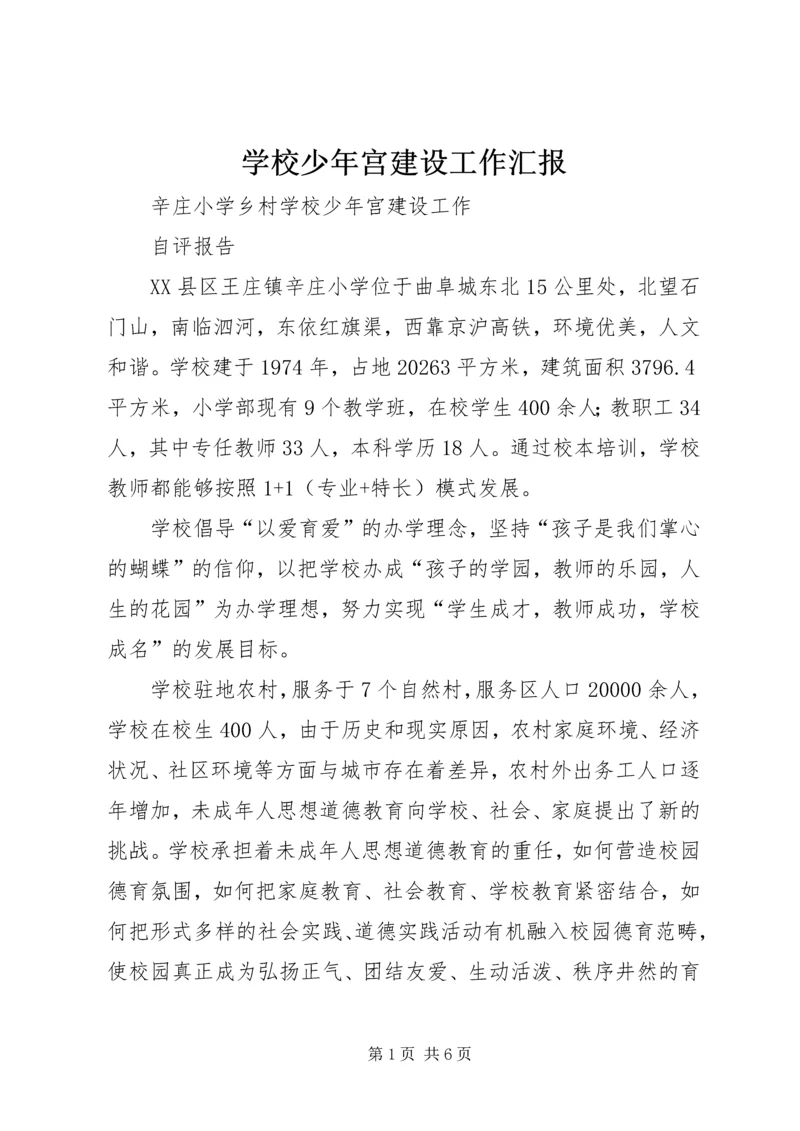 学校少年宫建设工作汇报

辛庄小学乡村学校少年宫建设工作

自评报告

XX县区王庄镇辛庄小学位于曲阜城东北15公里处，北望石门山，南临泗河，东依红旗渠，西靠京沪高铁，环境优美，人文和谐。学校建于1974年，占地20263平方米，建筑面积3796.4平方米，小学部现有9个教学班，在校学生400余人；教职工34人，其中专任教师33人，本科学历18人。通过校本培训，学校教师都能够按照1+1（专业+特长）模式发展。

学校倡导“以爱育爱”的办学理念，坚持“孩子是我们掌心的蝴蝶”的信仰，以把学校办成“孩子的学园，教师的乐园，人生的花园”为办学理想，努力实现“学生成才，教师成功，学校成名”的发展目标。

学校驻地农村，服务于7个自然村，服务区人口20000余人，学校在校生400人，由于历史和现实原因，农村家庭环境、经济状况、社区环境等方面与城市存在着差异，农村外出务工人口逐年增加，未成年人思想道德教育向学校、社会、家庭提出了新的挑战。学校承担着未成年人思想道德教育的重任，如何营造校园德育氛围，如何把家庭教育、社会教育、学校教育紧密结合，如何把形式多样的社会实践、道德实践活动有机融入校园德育范畴，使校园真正成为弘扬正气、团结友爱、生动活泼、秩序井然的育

第1页 共6页